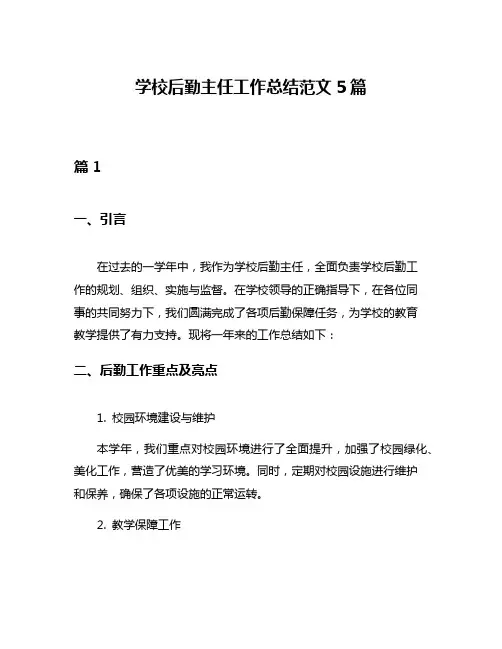 学校后勤主任工作总结范文 5 篇

篇 1

一、引言

在过去的一学年中，我作为学校后勤主任，全面负责学校后勤工作的规划、组织、实施与监督。在学校领导的正确指导下，在各位同事的共同努力下，我们圆满完成了各项后勤保障任务，为学校的教育教学提供了有力支持。现将一年来的工作总结如下：

二、后勤工作重点及亮点

1. 校园环境建设与维护

本学年，我们重点对校园环境进行了全面提升，加强了校园绿化、美化工作，营造了优美的学习环境。同时，定期对校园设施进行维护和保养，确保了各项设施的正常运转。

2. 教学保障工作